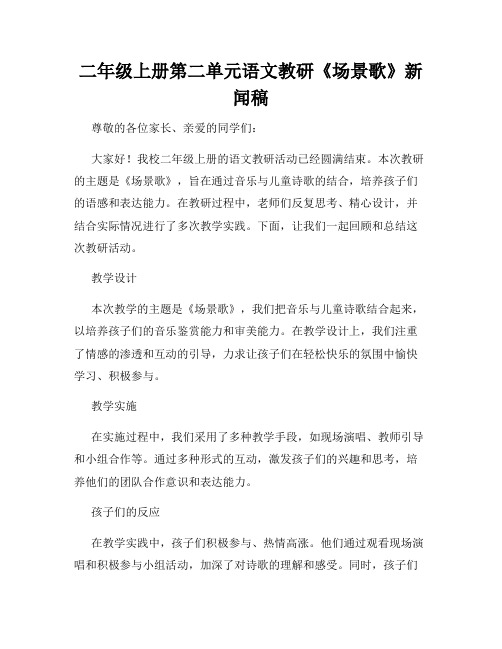 二年级上册第二单元语文教研《场景歌》新闻稿

尊敬的各位家长、亲爱的同学们：

大家好！我校二年级上册的语文教研活动已经圆满结束。本次教研的主题是《场景歌》，旨在通过音乐与儿童诗歌的结合，培养孩子们的语感和表达能力。在教研过程中，老师们反复思考、精心设计，并结合实际情况进行了多次教学实践。下面，让我们一起回顾和总结这次教研活动。

教学设计

本次教学的主题是《场景歌》，我们把音乐与儿童诗歌结合起来，以培养孩子们的音乐鉴赏能力和审美能力。在教学设计上，我们注重了情感的渗透和互动的引导，力求让孩子们在轻松快乐的氛围中愉快学习、积极参与。

教学实施

在实施过程中，我们采用了多种教学手段，如现场演唱、教师引导和小组合作等。通过多种形式的互动，激发孩子们的兴趣和思考，培养他们的团队合作意识和表达能力。

孩子们的反应

在教学实践中，孩子们积极参与、热情高涨。他们通过观看现场演唱和积极参与小组活动，加深了对诗歌的理解和感受。同时，孩子们